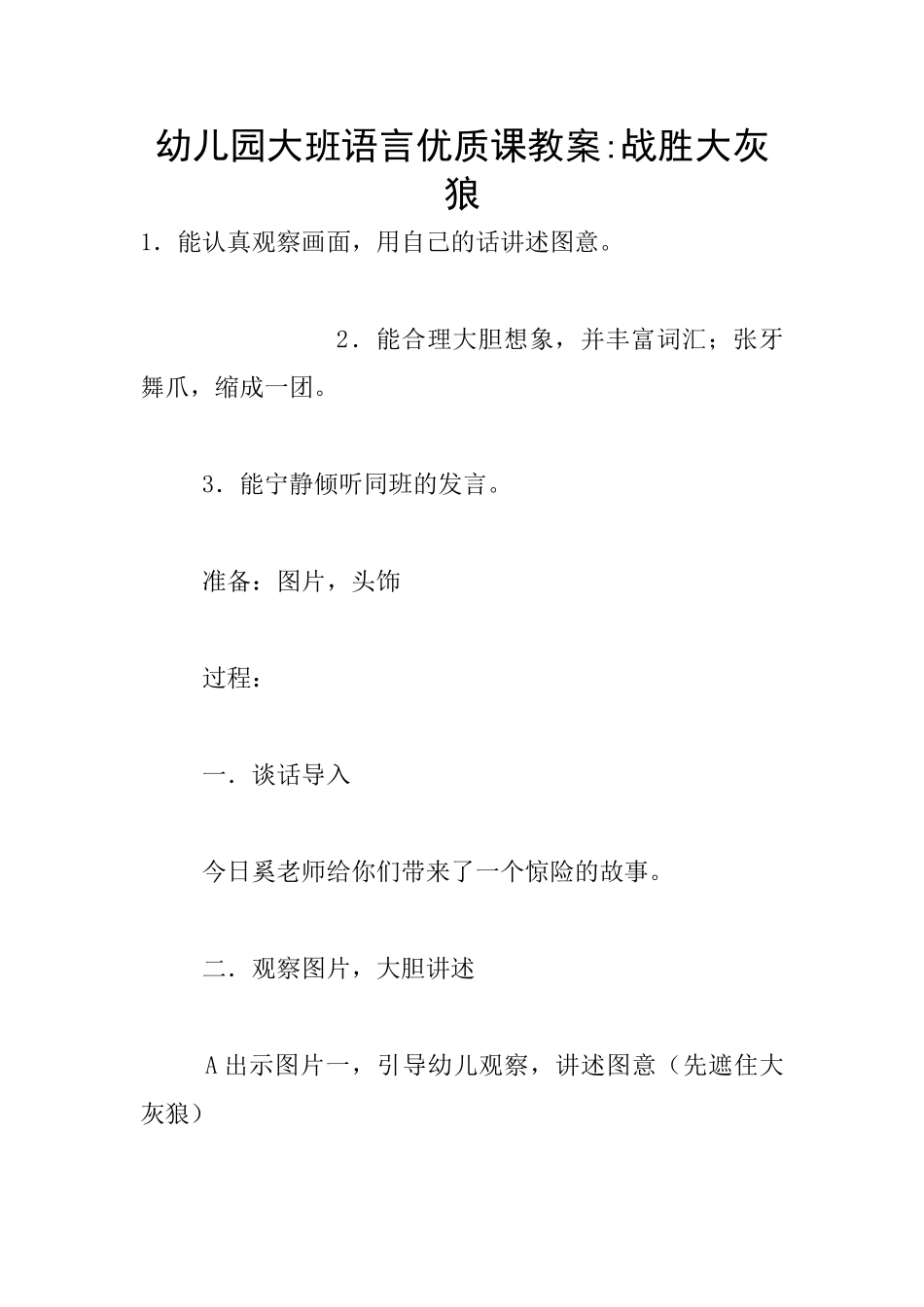 幼儿园大班语言优质课教案:战胜大灰狼

1．能认真观察画面，用自己的话讲述图意。

2．能合理大胆想象，并丰富词汇；张牙舞爪，缩成一团。

3．能宁静倾听同班的发言。

准备：图片，头饰

过程：

一．谈话导入

今日奚老师给你们带来了一个惊险的故事。

二．观察图片，大胆讲述

A 出示图片一，引导幼儿观察，讲述图意（先遮住大灰狼）